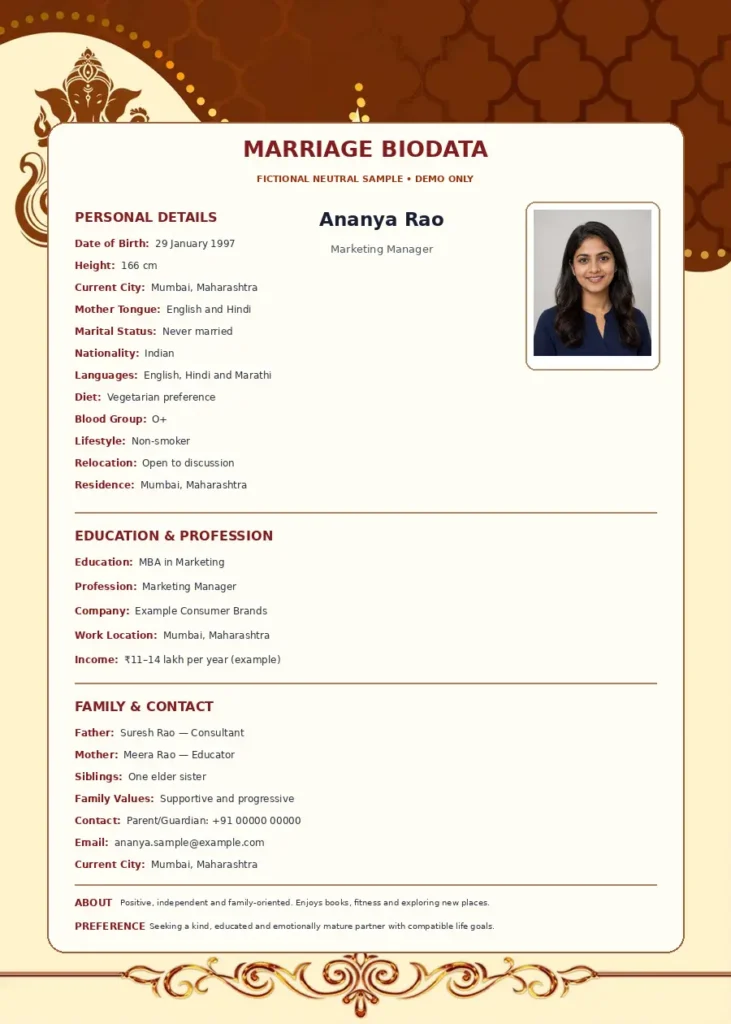 MARRIAGE BIODATA

FICTIONAL NEUTRAL SAMPLE • DEMO ONLY

PERSONAL DETAILS

Date of Birth: 29 January 1997
Height: 166 cm
Current City: Mumbai, Maharashtra
Mother Tongue: English and Hindi
Marital Status: Never married
Nationality: Indian
Languages: English, Hindi and Marathi
Diet: Vegetarian preference
Blood Group: O+
Lifestyle: Non-smoker
Relocation: Open to discussion
Residence: Mumbai, Maharashtra

Ananya Rao

Marketing Manager

EDUCATION & PROFESSION

Education: MBA in Marketing
Profession: Marketing Manager
Company: Example Consumer Brands
Work Location: Mumbai, Maharashtra
Income: ₹11–14 lakh per year (example)

FAMILY & CONTACT

Father: Suresh Rao — Consultant
Mother: Meera Rao — Educator
Siblings: One elder sister
Family Values: Supportive and progressive
Contact: Parent/Guardian: +91 00000 00000
Email: ananya.sample@example.com
Current City: Mumbai, Maharashtra

ABOUT Positive, independent and family-oriented. Enjoys books, fitness and exploring new places.

PREFERENCE Seeking a kind, educated and emotionally mature partner with compatible life goals.